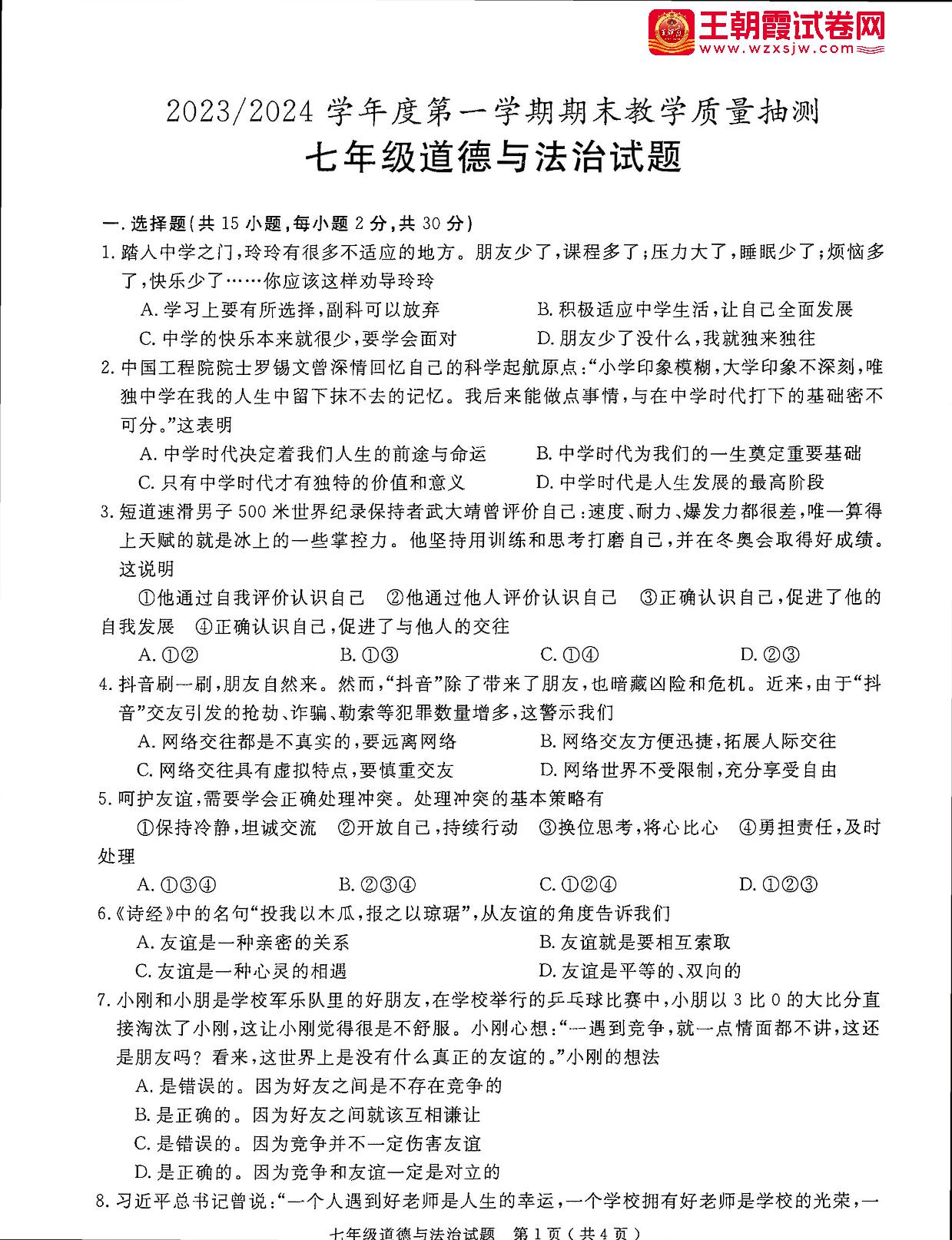 王朝霞试卷网
www.wzxsjw.com

2023/2024 学年度第一学期期末教学质量抽测
七年级道德与法治试题

一.选择题(共 15 小题,每小题 2 分,共 30 分)

1.踏人中学之门,玲玲有很多不适应的地方。朋友少了,课程多了;压力大了,睡眠少了;烦恼多了,快乐少了……你应该这样劝导玲玲

A.学习上要有所选择,副科可以放弃
B.积极适应中学生活,让自己全面发展
C.中学的快乐本来就很少,要学会面对
D.朋友少了没什么,我就独来独往

2.中国工程院院士罗锡文曾深情回忆自己的科学起航原点:“小学印象模糊,大学印象不深刻,唯独中学在我的人生中留下抹不去的记忆。我后来能做点事情,与在中学时代打下的基础密不可分。”这表明

A.中学时代决定着我们人生的前途与命运
B.中学时代为我们的一生奠定重要基础
C.只有中学时代才有独特的价值和意义
D.中学时代是人生发展的最高阶段

3.短道速滑男子 500 米世界纪录保持者武大靖曾评价自己:速度、耐力、爆发力都很差,唯一算得上天赋的就是冰上的一些掌控力。他坚持用训练和思考打磨自己,并在冬奥会取得好成绩。这说明

①他通过自我评价认识自己 ②他通过他人评价认识自己 ③正确认识自己,促进了他的自我发展 ④正确认识自己,促进了与他人的交往

A.①②
B.①③
C.①④
D.②③

4.抖音刷一刷,朋友自然来。然而,“抖音”除了带来了朋友,也暗藏凶险和危机。近来,由于“抖音”交友引发的抢劫、诈骗、勒索等犯罪数量增多,这警示我们

A.网络交往都是不真实的,要远离网络
B.网络交友方便迅捷,拓展人际交往
C.网络交往具有虚拟特点,要慎重交友
D.网络世界不受限制,充分享受自由

5.呵护友谊,需要学会正确处理冲突。处理冲突的基本策略有

①保持冷静,坦诚交流 ②开放自己,持续行动 ③换位思考,将心比心 ④勇担责任,及时处理

A.①③④
B.②③④
C.①②④
D.①②③

6.《诗经》中的名句“投我以木瓜,报之以琼琚”,从友谊的角度告诉我们

A.友谊是一种亲密的关系
B.友谊就是要相互索取
C.友谊是一种心灵的相遇
D.友谊是平等的、双向的

7.小刚和小朋是学校军乐队里的好朋友,在学校举行的乒乓球比赛中,小朋以 3 比 0 的大比分直接淘汰了小刚,这让小刚觉得很是不舒服。小刚心想:“一遇到竞争,就一点情面都不讲,这还是朋友吗?看来,这世界上是没有什么真正的友谊的。”小刚的想法

A.是错误的。因为好友之间是不存在竞争的
B.是正确的。因为好友之间就该互相谦让
C.是错误的。因为竞争并不一定伤害友谊
D.是正确的。因为竞争和友谊一定是对立的

8.习近平总书记曾说:“一个人遇到好老师是人生的幸运,一个学校拥有好老师是学校的光荣,一

七年级道德与法治试题 第 1 页(共 4 页)